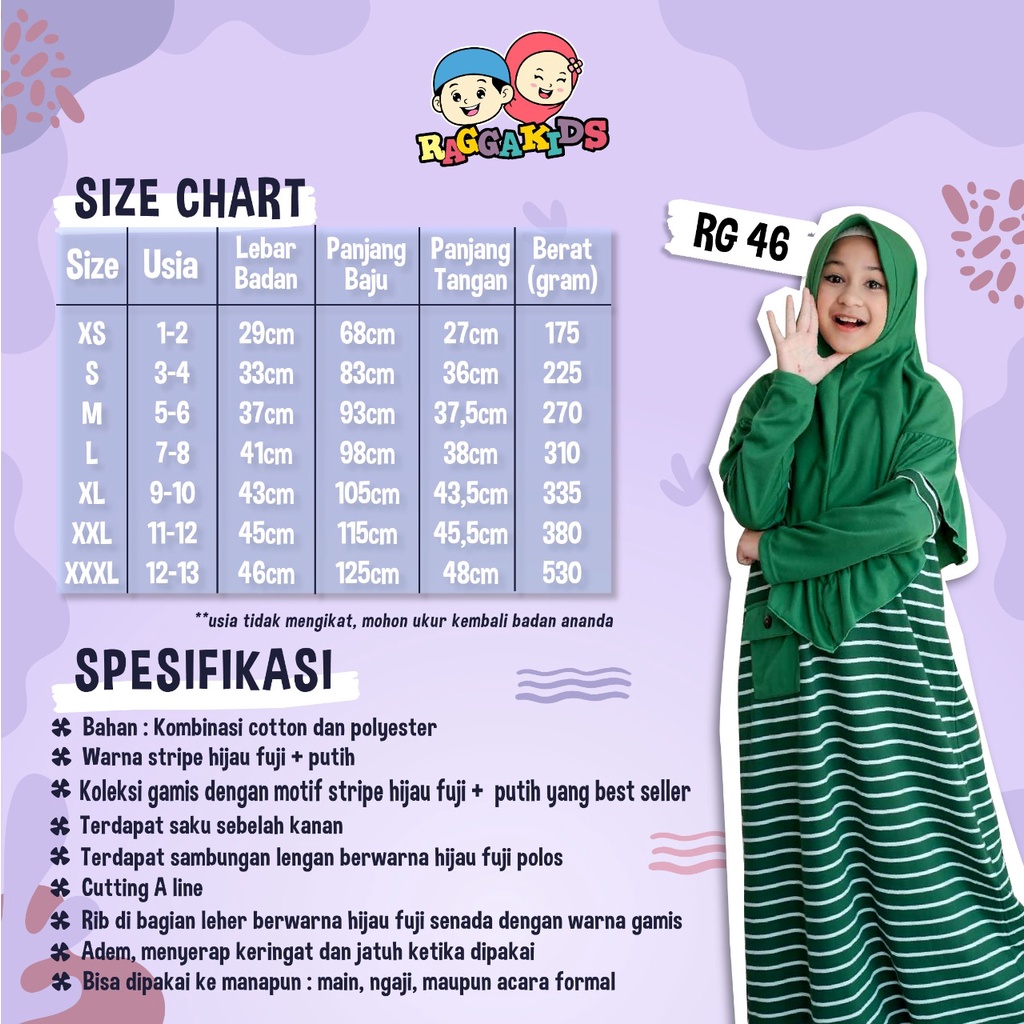 RAGGAKIDS

SIZE CHART

| Size | Usia | Lebar Badan | Panjang Baju | Panjang Tangan | Berat (gram) |
|---|---|---|---|---|---|
| XS | 1-2 | 29cm | 68cm | 27cm | 175 |
| S | 3-4 | 33cm | 83cm | 36cm | 225 |
| M | 5-6 | 37cm | 93cm | 37,5cm | 270 |
| L | 7-8 | 41cm | 98cm | 38cm | 310 |
| XL | 9-10 | 43cm | 105cm | 43,5cm | 335 |
| XXL | 11-12 | 45cm | 115cm | 45,5cm | 380 |
| XXXL | 12-13 | 46cm | 125cm | 48cm | 530 |

**usia tidak mengikat, mohon ukur kembali badan ananda

RG 46

SPESIFIKASI

Bahan : Kombinasi cotton dan polyester
Warna stripe hijau fuji + putih
Koleksi gamis dengan motif stripe hijau fuji + putih yang best seller
Terdapat saku sebelah kanan
Terdapat sambungan lengan berwarna hijau fuji polos
Cutting A line
Rib di bagian leher berwarna hijau fuji senada dengan warna gamis
Adem, menyerap keringat dan jatuh ketika dipakai
Bisa dipakai ke manapun : main, ngaji, maupun acara formal